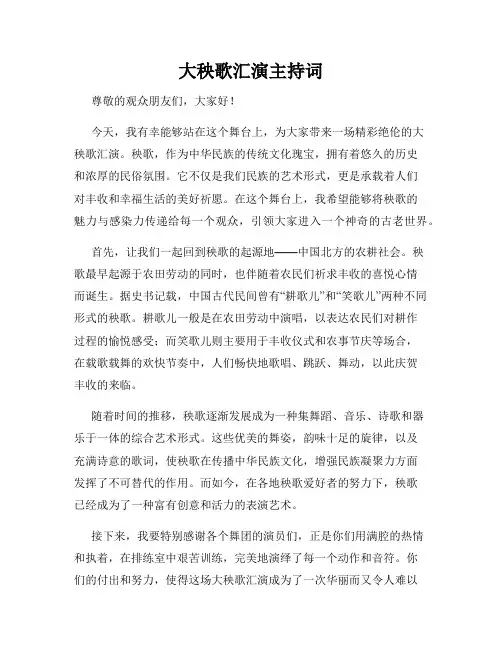 大秧歌汇演主持词

尊敬的观众朋友们，大家好！

今天，我有幸能够站在这个舞台上，为大家带来一场精彩绝伦的大秧歌汇演。秧歌，作为中华民族的传统文化瑰宝，拥有着悠久的历史和浓厚的民俗氛围。它不仅是我们民族的艺术形式，更是承载着人们对丰收和幸福生活的美好祈愿。在这个舞台上，我希望能够将秧歌的魅力与感染力传递给每一个观众，引领大家进入一个神奇的古老世界。

首先，让我们一起回到秧歌的起源地——中国北方的农耕社会。秧歌最早起源于农田劳动的同时，也伴随着农民们祈求丰收的喜悦心情而诞生。据史书记载，中国古代民间曾有“耕歌儿”和“笑歌儿”两种不同形式的秧歌。耕歌儿一般是在农田劳动中演唱，以表达农民们对耕作过程的愉悦感受；而笑歌儿则主要用于丰收仪式和农事节庆等场合，在载歌载舞的欢快节奏中，人们畅快地歌唱、跳跃、舞动，以此庆贺丰收的来临。

随着时间的推移，秧歌逐渐发展成为一种集舞蹈、音乐、诗歌和器乐于一体的综合艺术形式。这些优美的舞姿，韵味十足的旋律，以及充满诗意的歌词，使秧歌在传播中华民族文化，增强民族凝聚力方面发挥了不可替代的作用。而如今，在各地秧歌爱好者的努力下，秧歌已经成为了一种富有创意和活力的表演艺术。

接下来，我要特别感谢各个舞团的演员们，正是你们用满腔的热情和执着，在排练室中艰苦训练，完美地演绎了每一个动作和音符。你们的付出和努力，使得这场大秧歌汇演成为了一次华丽而又令人难以